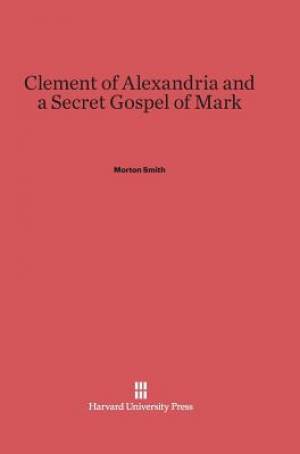 Clement of Alexandria and a Secret Gospel of Mark

Morton Smith

Harvard University Press